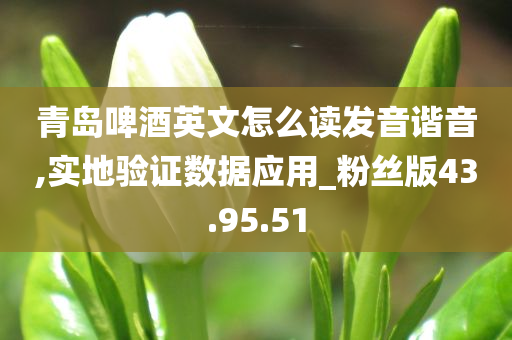 青岛啤酒英文怎么读发音谐音,实地验证数据应用_粉丝版43.95.51